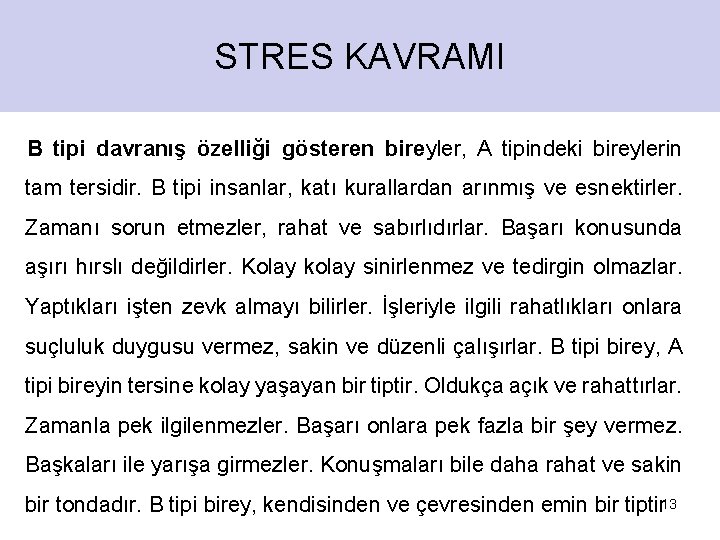 STRES KAVRAMI

B tipi davranış özelliği gösteren bireyler, A tipindeki bireylerin tam tersidir. B tipi insanlar, katı kurallardan arınmış ve esnektirler. Zamanı sorun etmezler, rahat ve sabırlıdırlar. Başarı konusunda aşırı hırslı değildirler. Kolay kolay sinirlenmez ve tedirgin olmazlar. Yaptıkları işten zevk almayı bilirler. İşleriyle ilgili rahatlıkları onlara suçluluk duygusu vermez, sakin ve düzenli çalışırlar. B tipi birey, A tipi bireyin tersine kolay yaşayan bir tiptir. Oldukça açık ve rahattırlar. Zamanla pek ilgilenmezler. Başarı onlara pek fazla bir şey vermez. Başkaları ile yarışa girmezler. Konuşmaları bile daha rahat ve sakin bir tondadır. B tipi birey, kendisinden ve çevresinden emin bir tiptir

13